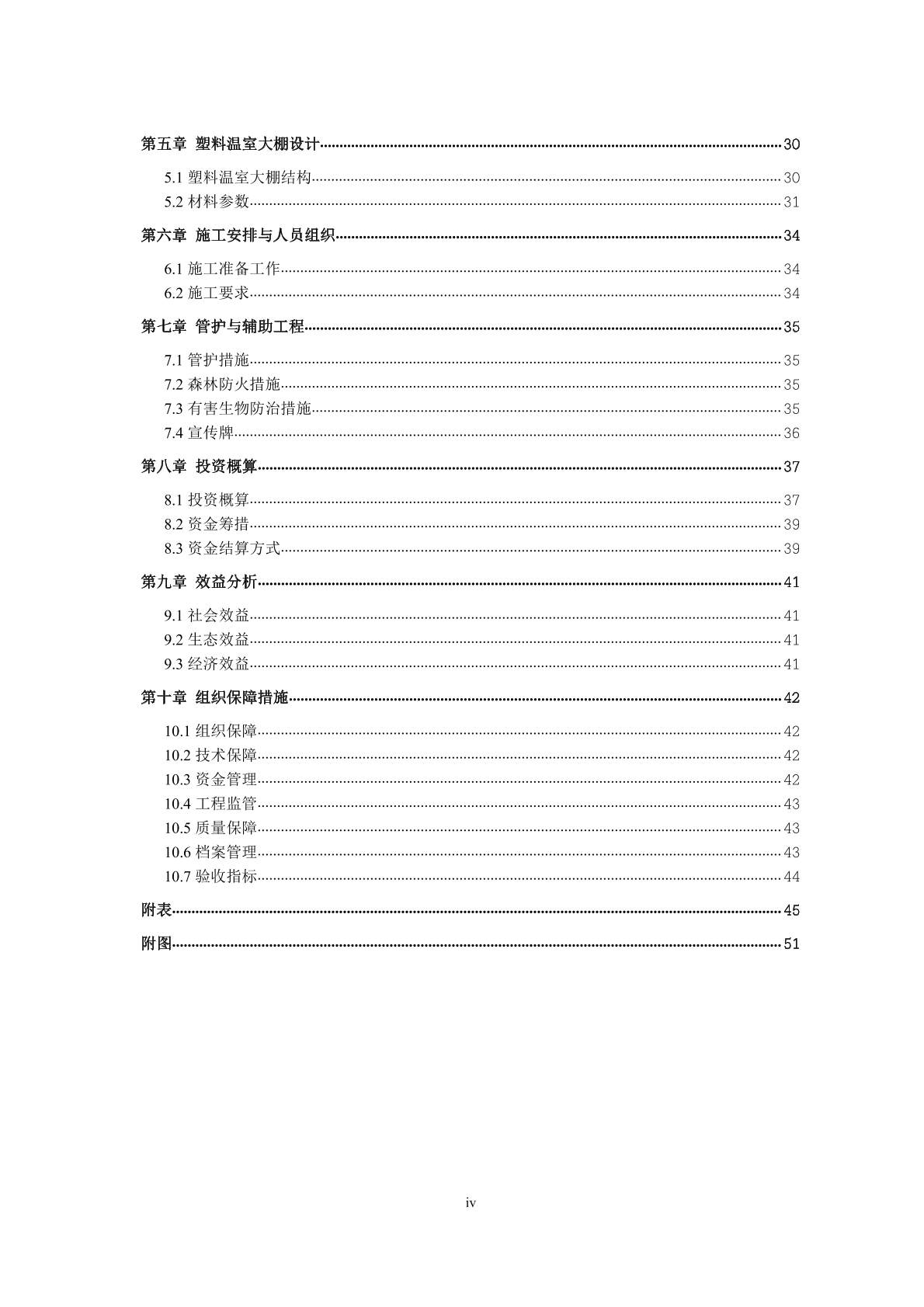 第五章 塑料温室大棚设计......30

5.1 塑料温室大棚结构......30
5.2 材料参数......31

第六章 施工安排与人员组织......34

6.1 施工准备工作......34
6.2 施工要求......34

第七章 管护与辅助工程......35

7.1 管护措施......35
7.2 森林防火措施......35
7.3 有害生物防治措施......35
7.4 宣传牌......36

第八章 投资概算......37

8.1 投资概算......37
8.2 资金筹措......39
8.3 资金结算方式......39

第九章 效益分析......41

9.1 社会效益......41
9.2 生态效益......41
9.3 经济效益......41

第十章 组织保障措施......42

10.1 组织保障......42
10.2 技术保障......42
10.3 资金管理......42
10.4 工程监管......43
10.5 质量保障......43
10.6 档案管理......43
10.7 验收指标......44

附表......45

附图......51

iv